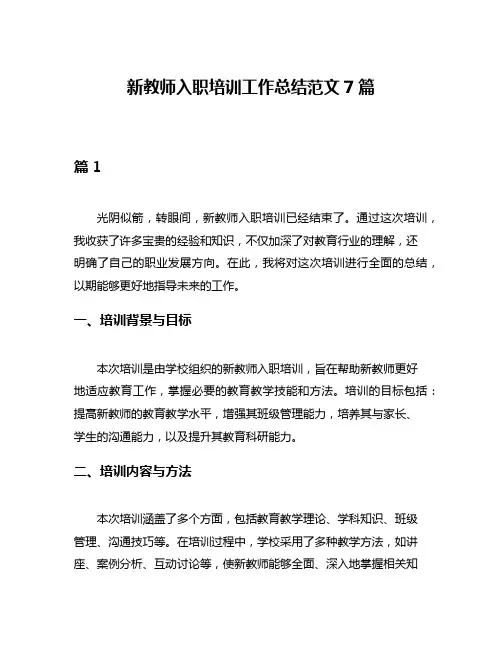 新教师入职培训工作总结范文 7 篇

篇 1

光阴似箭，转眼间，新教师入职培训已经结束了。通过这次培训，我收获了许多宝贵的经验和知识，不仅加深了对教育行业的理解，还明确了自己的职业发展方向。在此，我将对这次培训进行全面的总结，以期能够更好地指导未来的工作。

一、培训背景与目标

本次培训是由学校组织的新教师入职培训，旨在帮助新教师更好地适应教育工作，掌握必要的教育教学技能和方法。培训的目标包括：提高新教师的教育教学水平，增强其班级管理能力，培养其与家长、学生的沟通能力，以及提升其教育科研能力。

二、培训内容与方法

本次培训涵盖了多个方面，包括教育教学理论、学科知识、班级管理、沟通技巧等。在培训过程中，学校采用了多种教学方法，如讲座、案例分析、互动讨论等，使新教师能够全面、深入地掌握相关知